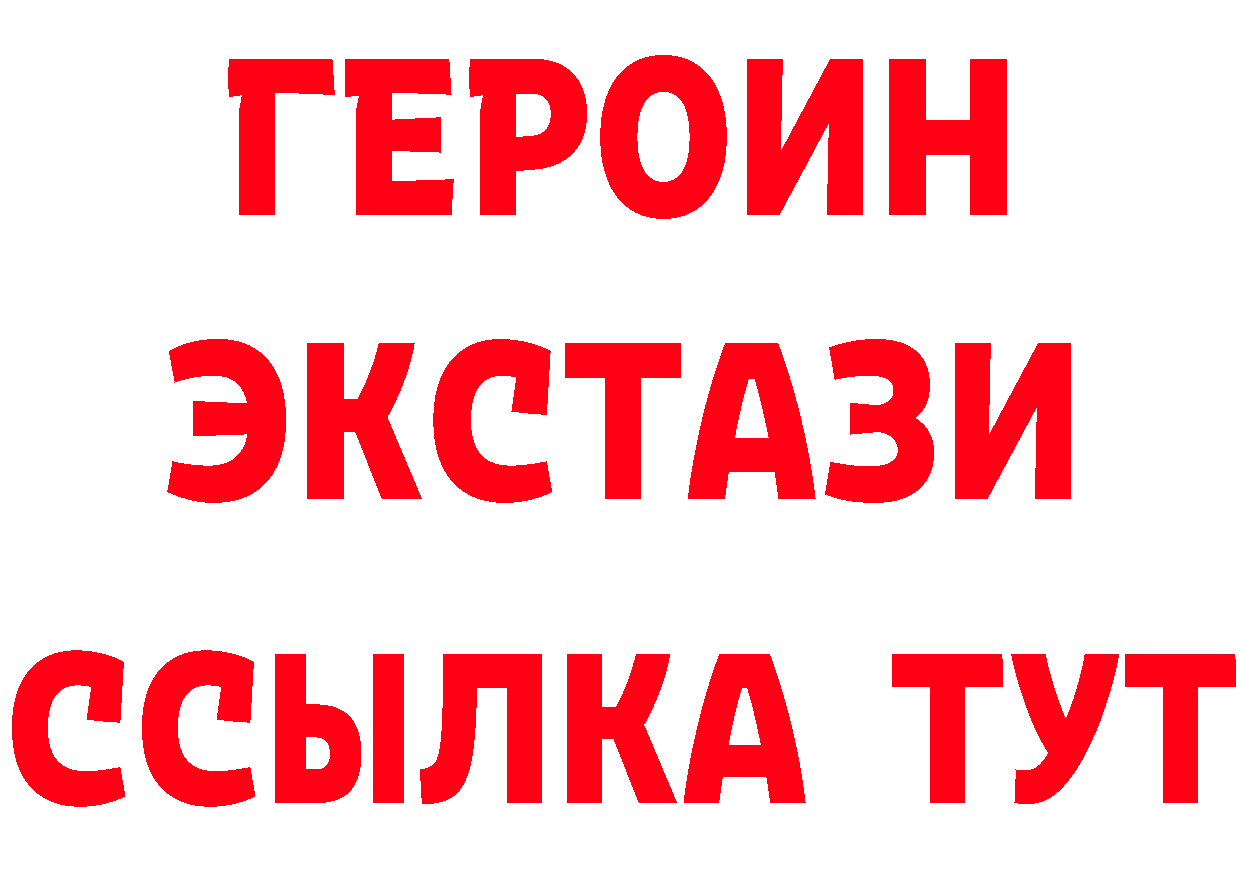 ГЕРОИН
ЭКСТАЗИ
ССЫЛКА ТУТ